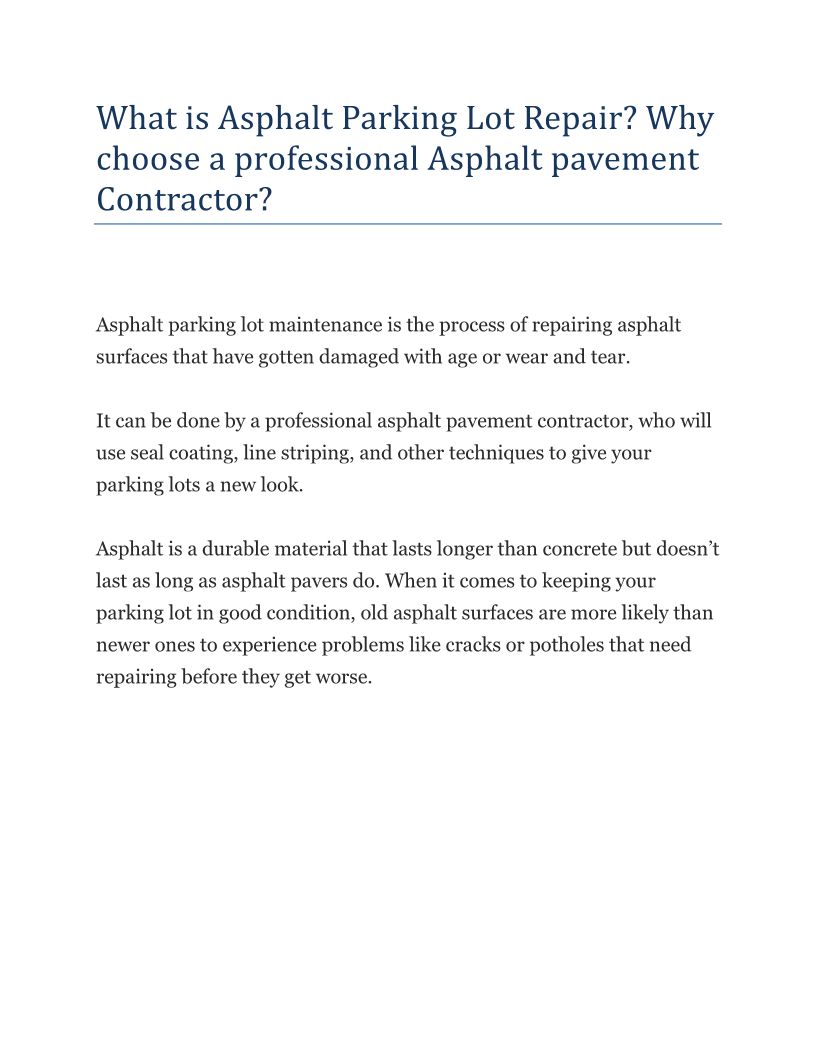 What is Asphalt Parking Lot Repair? Why choose a professional Asphalt pavement Contractor?

Asphalt parking lot maintenance is the process of repairing asphalt surfaces that have gotten damaged with age or wear and tear.

It can be done by a professional asphalt pavement contractor, who will use seal coating, line striping, and other techniques to give your parking lots a new look.

Asphalt is a durable material that lasts longer than concrete but doesn’t last as long as asphalt pavers do. When it comes to keeping your parking lot in good condition, old asphalt surfaces are more likely than newer ones to experience problems like cracks or potholes that need repairing before they get worse.